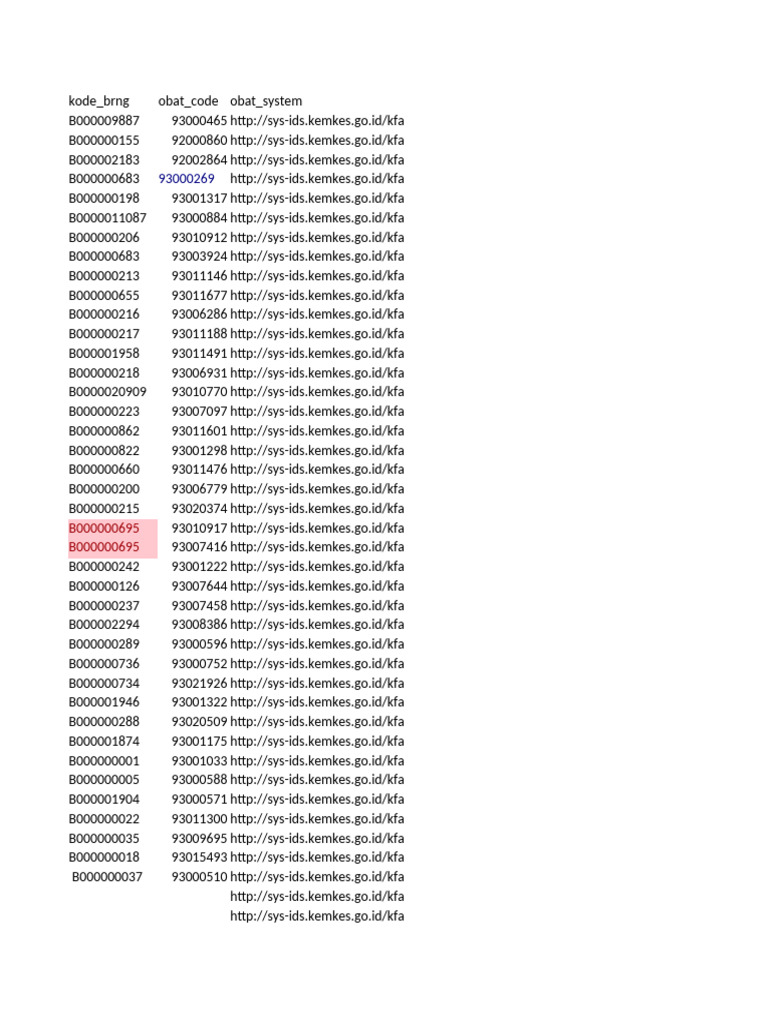 | kode_brng | obat_code | obat_system |
|---|---|---|
| B000009887 | 93000465 | http://sys-ids.kemkes.go.id/kfa |
| B000000155 | 92000860 | http://sys-ids.kemkes.go.id/kfa |
| B000002183 | 92002864 | http://sys-ids.kemkes.go.id/kfa |
| B000000683 | 93000269 | http://sys-ids.kemkes.go.id/kfa |
| B000000198 | 93001317 | http://sys-ids.kemkes.go.id/kfa |
| B0000011087 | 93000884 | http://sys-ids.kemkes.go.id/kfa |
| B000000206 | 93010912 | http://sys-ids.kemkes.go.id/kfa |
| B000000683 | 93003924 | http://sys-ids.kemkes.go.id/kfa |
| B000000213 | 93011146 | http://sys-ids.kemkes.go.id/kfa |
| B000000655 | 93011677 | http://sys-ids.kemkes.go.id/kfa |
| B000000216 | 93006286 | http://sys-ids.kemkes.go.id/kfa |
| B000000217 | 93011188 | http://sys-ids.kemkes.go.id/kfa |
| B000001958 | 93011491 | http://sys-ids.kemkes.go.id/kfa |
| B000000218 | 93006931 | http://sys-ids.kemkes.go.id/kfa |
| B0000020909 | 93010770 | http://sys-ids.kemkes.go.id/kfa |
| B000000223 | 93007097 | http://sys-ids.kemkes.go.id/kfa |
| B000000862 | 93011601 | http://sys-ids.kemkes.go.id/kfa |
| B000000822 | 93001298 | http://sys-ids.kemkes.go.id/kfa |
| B000000660 | 93011476 | http://sys-ids.kemkes.go.id/kfa |
| B000000200 | 93006779 | http://sys-ids.kemkes.go.id/kfa |
| B000000215 | 93020374 | http://sys-ids.kemkes.go.id/kfa |
| B000000695 | 93010917 | http://sys-ids.kemkes.go.id/kfa |
| B000000695 | 93007416 | http://sys-ids.kemkes.go.id/kfa |
| B000000242 | 93001222 | http://sys-ids.kemkes.go.id/kfa |
| B000000126 | 93007644 | http://sys-ids.kemkes.go.id/kfa |
| B000000237 | 93007458 | http://sys-ids.kemkes.go.id/kfa |
| B000002294 | 93008386 | http://sys-ids.kemkes.go.id/kfa |
| B000000289 | 93000596 | http://sys-ids.kemkes.go.id/kfa |
| B000000736 | 93000752 | http://sys-ids.kemkes.go.id/kfa |
| B000000734 | 93021926 | http://sys-ids.kemkes.go.id/kfa |
| B000001946 | 93001322 | http://sys-ids.kemkes.go.id/kfa |
| B000000288 | 93020509 | http://sys-ids.kemkes.go.id/kfa |
| B000001874 | 93001175 | http://sys-ids.kemkes.go.id/kfa |
| B000000001 | 93001033 | http://sys-ids.kemkes.go.id/kfa |
| B000000005 | 93000588 | http://sys-ids.kemkes.go.id/kfa |
| B000001904 | 93000571 | http://sys-ids.kemkes.go.id/kfa |
| B000000022 | 93011300 | http://sys-ids.kemkes.go.id/kfa |
| B000000035 | 93009695 | http://sys-ids.kemkes.go.id/kfa |
| B000000018 | 93015493 | http://sys-ids.kemkes.go.id/kfa |
| B000000037 | 93000510 | http://sys-ids.kemkes.go.id/kfa |
|  |  | http://sys-ids.kemkes.go.id/kfa |
|  |  | http://sys-ids.kemkes.go.id/kfa |